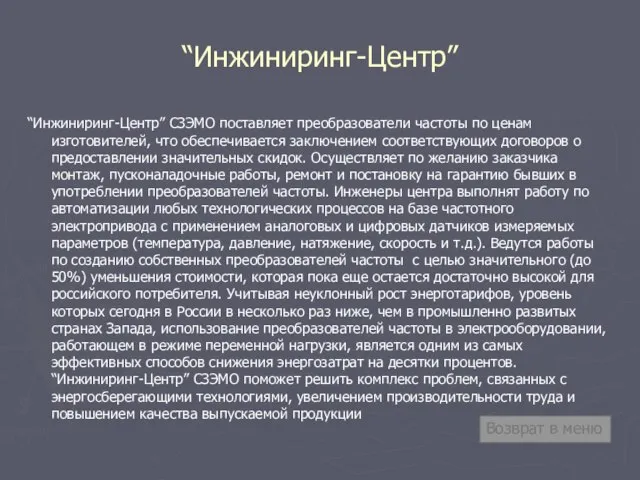 “Инжиниринг-Центр”

“Инжиниринг-Центр” СЗЭМО поставляет преобразователи частоты по ценам изготовителей, что обеспечивается заключением соответствующих договоров о предоставлении значительных скидок. Осуществляет по желанию заказчика монтаж, пусконаладочные работы, ремонт и постановку на гарантию бывших в употреблении преобразователей частоты. Инженеры центра выполнят работу по автоматизации любых технологических процессов на базе частотного электропривода с применением аналоговых и цифровых датчиков измеряемых параметров (температура, давление, натяжение, скорость и т.д.). Ведутся работы по созданию собственных преобразователей частоты с целью значительного (до 50%) уменьшения стоимости, которая пока еще остается достаточно высокой для российского потребителя. Учитывая неуклонный рост энерготарифов, уровень которых сегодня в России в несколько раз ниже, чем в промышленно развитых странах Запада, использование преобразователей частоты в электрооборудовании, работающем в режиме переменной нагрузки, является одним из самых эффективных способов снижения энергозатрат на десятки процентов. “Инжиниринг-Центр” СЗЭМО поможет решить комплекс проблем, связанных с энергосберегающими технологиями, увеличением производительности труда и повышением качества выпускаемой продукции

Возврат в меню